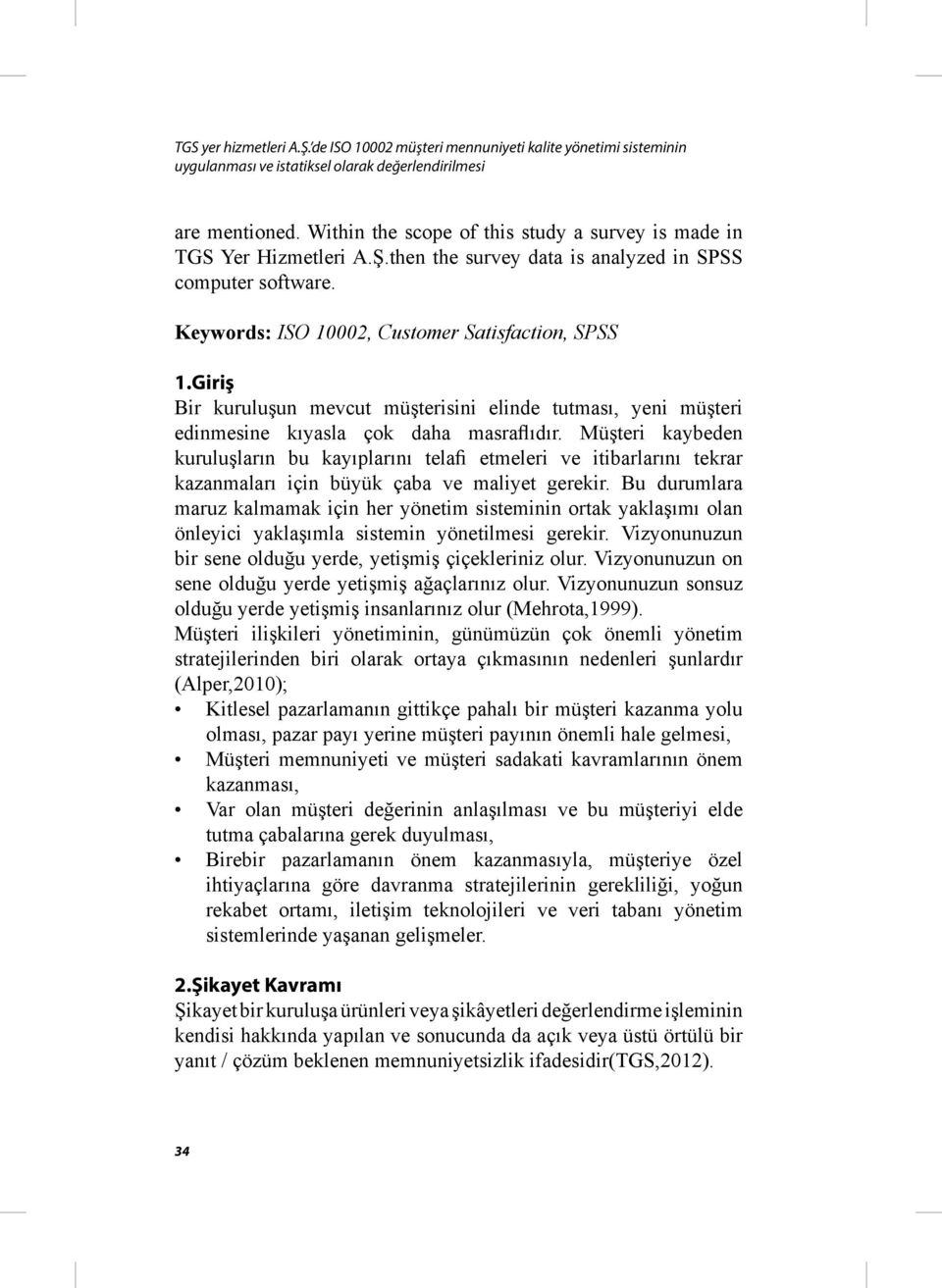 TGS yer hizmetleri A.Ş.'de ISO 10002 müşteri mennuniyeti kalite yönetimi sisteminin uygulanması ve istatiksel olarak değerlendirilmesi

are mentioned. Within the scope of this study a survey is made in TGS Yer Hizmetleri A.Ş.then the survey data is analyzed in SPSS computer software.

Keywords: ISO 10002, Customer Satisfaction, SPSS

1.Giriş
Bir kuruluşun mevcut müşterisini elinde tutması, yeni müşteri edinmesine kıyasla çok daha masraflıdır. Müşteri kaybeden kuruluşların bu kayıplarını telafi etmeleri ve itibarlarını tekrar kazanmaları için büyük çaba ve maliyet gerekir. Bu durumlara maruz kalmamak için her yönetim sisteminin ortak yaklaşımı olan önleyici yaklaşımla sistemin yönetilmesi gerekir. Vizyonunuzun bir sene olduğu yerde, yetişmiş çiçekleriniz olur. Vizyonunuzun on sene olduğu yerde yetişmiş ağaçlarınız olur. Vizyonunuzun sonsuz olduğu yerde yetişmiş insanlarınız olur (Mehrota,1999).
Müşteri ilişkileri yönetiminin, günümüzün çok önemli yönetim stratejilerinden biri olarak ortaya çıkmasının nedenleri şunlardır (Alper,2010);
• Kitlesel pazarlamanın gittikçe pahalı bir müşteri kazanma yolu olması, pazar payı yerine müşteri payının önemli hale gelmesi,
• Müşteri memnuniyeti ve müşteri sadakati kavramlarının önem kazanması,
• Var olan müşteri değerinin anlaşılması ve bu müşteriyi elde tutma çabalarına gerek duyulması,
• Birebir pazarlamanın önem kazanmasıyla, müşteriye özel ihtiyaçlarına göre davranma stratejilerinin gerekliliği, yoğun rekabet ortamı, iletişim teknolojileri ve veri tabanı yönetim sistemlerinde yaşanan gelişmeler.

2.Şikayet Kavramı
Şikayet bir kuruluşa ürünleri veya şikâyetleri değerlendirme işleminin kendisi hakkında yapılan ve sonucunda da açık veya üstü örtülü bir yanıt / çözüm beklenen memnuniyetsizlik ifadesidir(TGS,2012).

34